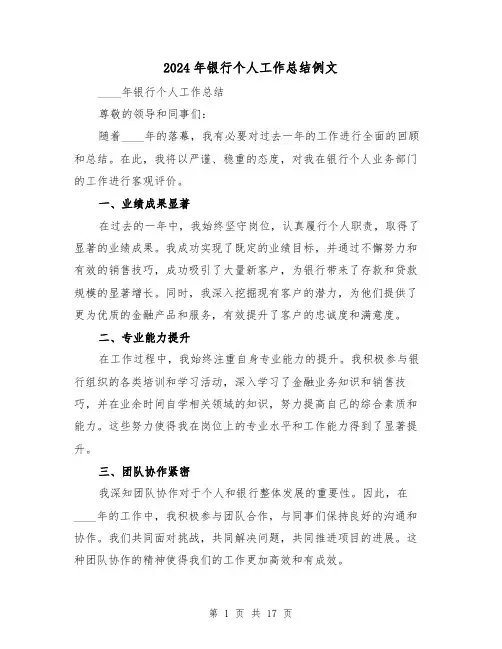 2024年银行个人工作总结例文

____年银行个人工作总结

尊敬的领导和同事们：

随着____年的落幕，我有必要对过去一年的工作进行全面的回顾和总结。在此，我将以严谨、稳重的态度，对我在银行个人业务部门的工作进行客观评价。

一、业绩成果显著

在过去的一年中，我始终坚守岗位，认真履行个人职责，取得了显著的业绩成果。我成功实现了既定的业绩目标，并通过不懈努力和有效的销售技巧，成功吸引了大量新客户，为银行带来了存款和贷款规模的显著增长。同时，我深入挖掘现有客户的潜力，为他们提供了更为优质的金融产品和服务，有效提升了客户的忠诚度和满意度。

二、专业能力提升

在工作过程中，我始终注重自身专业能力的提升。我积极参与银行组织的各类培训和学习活动，深入学习了金融业务知识和销售技巧，并在业余时间自学相关领域的知识，努力提高自己的综合素质和能力。这些努力使得我在岗位上的专业水平和工作能力得到了显著提升。

三、团队协作紧密

我深知团队协作对于个人和银行整体发展的重要性。因此，在____年的工作中，我积极参与团队合作，与同事们保持良好的沟通和协作。我们共同面对挑战，共同解决问题，共同推进项目的进展。这种团队协作的精神使得我们的工作更加高效和有成效。

第 1 页 共 17 页